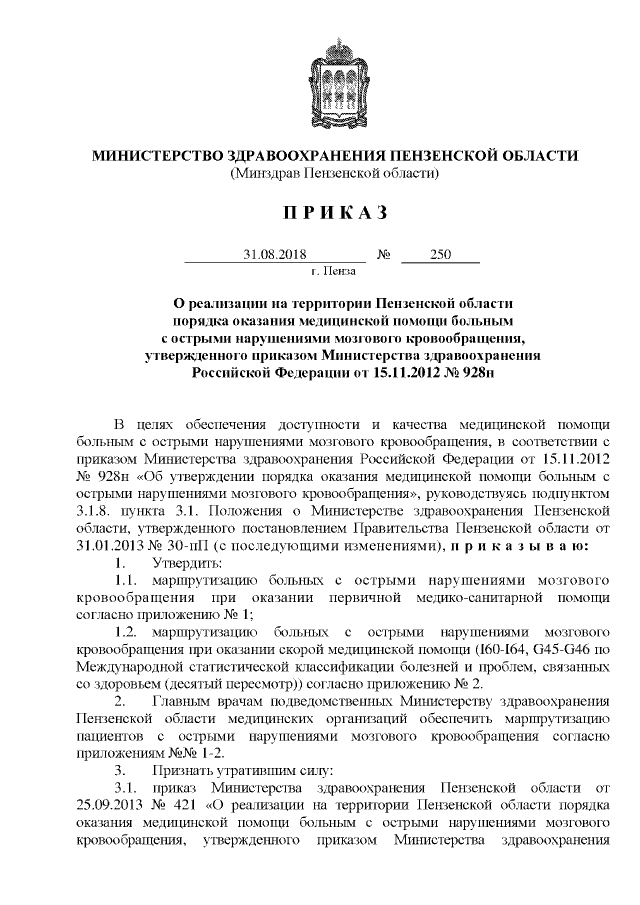 МИНИСТЕРСТВО ЗДРАВООХРАНЕНИЯ ПЕНЗЕНСКОЙ ОБЛАСТИ
(Минздрав Пензенской области)

П Р И К А З

31.08.2018 № 250
г. Пенза

О реализации на территории Пензенской области порядка оказания медицинской помощи больным с острыми нарушениями мозгового кровообращения, утвержденного приказом Министерства здравоохранения Российской Федерации от 15.11.2012 № 928н

В целях обеспечения доступности и качества медицинской помощи больным с острыми нарушениями мозгового кровообращения, в соответствии с приказом Министерства здравоохранения Российской Федерации от 15.11.2012 № 928н «Об утверждении порядка оказания медицинской помощи больным с острыми нарушениями мозгового кровообращения», руководствуясь подпунктом 3.1.8. пункта 3.1. Положения о Министерстве здравоохранения Пензенской области, утвержденного постановлением Правительства Пензенской области от 31.01.2013 № 30-пП (с последующими изменениями), п р и к а з ы в а ю:

1. Утвердить:

1.1. маршрутизацию больных с острыми нарушениями мозгового кровообращения при оказании первичной медико-санитарной помощи согласно приложению № 1;

1.2. маршрутизацию больных с острыми нарушениями мозгового кровообращения при оказании скорой медицинской помощи (I60-I64, G45-G46 по Международной статистической классификации болезней и проблем, связанных со здоровьем (десятый пересмотр)) согласно приложению № 2.

2. Главным врачам подведомственных Министерству здравоохранения Пензенской области медицинских организаций обеспечить маршрутизацию пациентов с острыми нарушениями мозгового кровообращения согласно приложениям №№ 1-2.

3. Признать утратившим силу:

3.1. приказ Министерства здравоохранения Пензенской области от 25.09.2013 № 421 «О реализации на территории Пензенской области порядка оказания медицинской помощи больным с острыми нарушениями мозгового кровообращения, утвержденного приказом Министерства здравоохранения